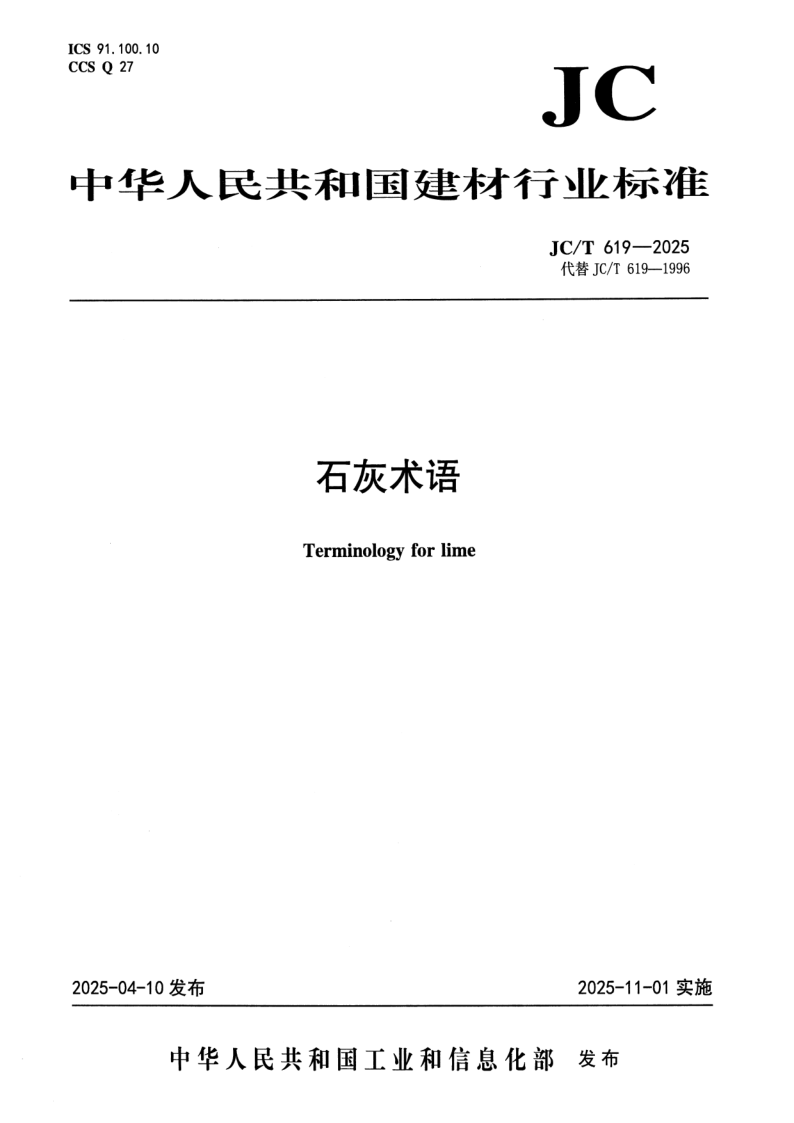 ICS 91.100.10
CCS Q 27

JC

中华人民共和国建材行业标准

JC/T 619—2025
代替 JC/T 619—1996

石灰术语

Terminology for lime

2025-04-10 发布

2025-11-01 实施

中华人民共和国工业和信息化部 发布